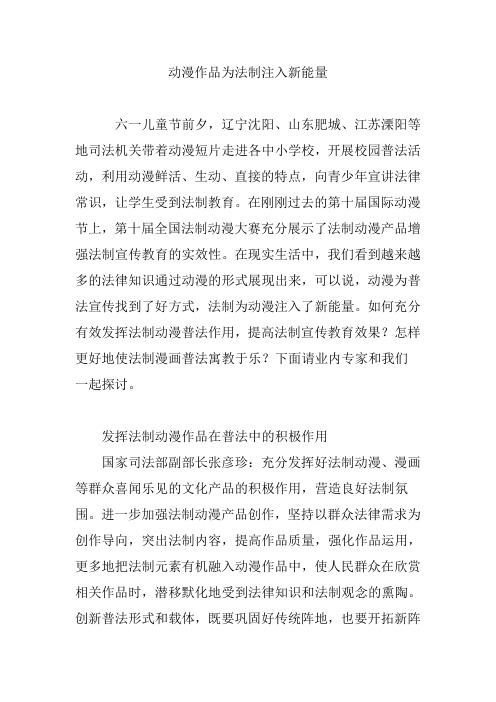 动漫作品为法制注入新能量

六一儿童节前夕，辽宁沈阳、山东肥城、江苏溧阳等地司法机关带着动漫短片走进各中小学校，开展校园普法活动，利用动漫鲜活、生动、直接的特点，向青少年宣讲法律常识，让学生受到法制教育。在刚刚过去的第十届国际动漫节上，第十届全国法制动漫大赛充分展示了法制动漫产品增强法制宣传教育的实效性。在现实生活中，我们看到越来越多的法律知识通过动漫的形式展现出来，可以说，动漫为普法宣传找到了好方式，法制为动漫注入了新能量。如何充分有效发挥法制动漫普法作用，提高法制宣传教育效果？怎样更好地使法制漫画普法寓教于乐？下面请业内专家和我们一起探讨。

发挥法制动漫作品在普法中的积极作用

国家司法部副部长张彦珍：充分发挥好法制动漫、漫画等群众喜闻乐见的文化产品的积极作用，营造良好法制氛围。进一步加强法制动漫产品创作，坚持以群众法律需求为创作导向，突出法制内容，提高作品质量，强化作品运用，更多地把法制元素有机融入动漫作品中，使人民群众在欣赏相关作品时，潜移默化地受到法律知识和法制观念的熏陶。创新普法形式和载体，既要巩固好传统阵地，也要开拓新阵